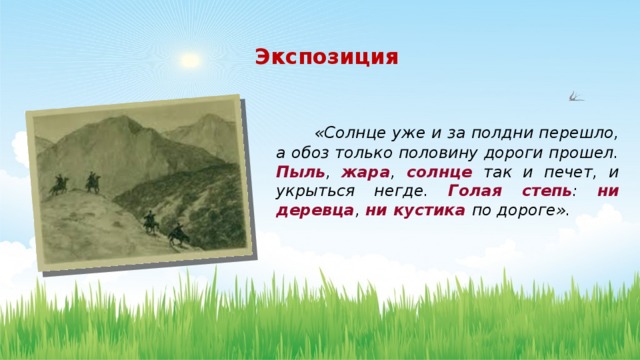 Экспозиция

«Солнце уже и за полдни перешло, а обоз только половину дороги прошел. Пыль, жара, солнце так и печет, и укрыться негде. Голая степь: ни деревца, ни кустика по дороге».